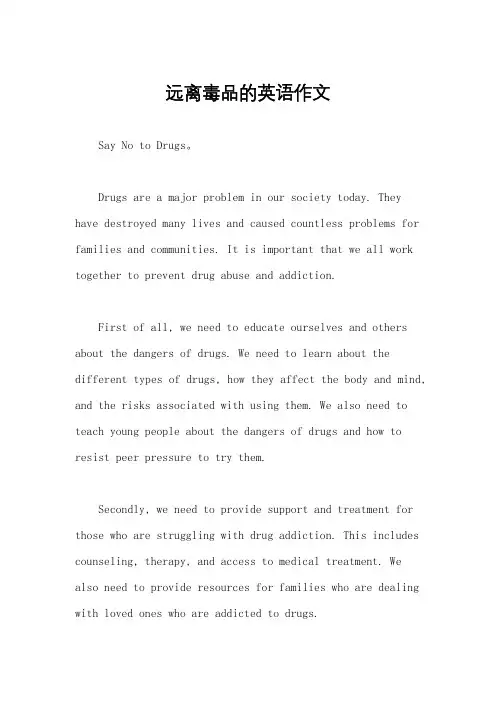 远离毒品的英语作文

Say No to Drugs。

Drugs are a major problem in our society today. They have destroyed many lives and caused countless problems for families and communities. It is important that we all work together to prevent drug abuse and addiction.

First of all, we need to educate ourselves and others about the dangers of drugs. We need to learn about the different types of drugs, how they affect the body and mind, and the risks associated with using them. We also need to teach young people about the dangers of drugs and how to resist peer pressure to try them.

Secondly, we need to provide support and treatment for those who are struggling with drug addiction. This includes counseling, therapy, and access to medical treatment. We also need to provide resources for families who are dealing with loved ones who are addicted to drugs.